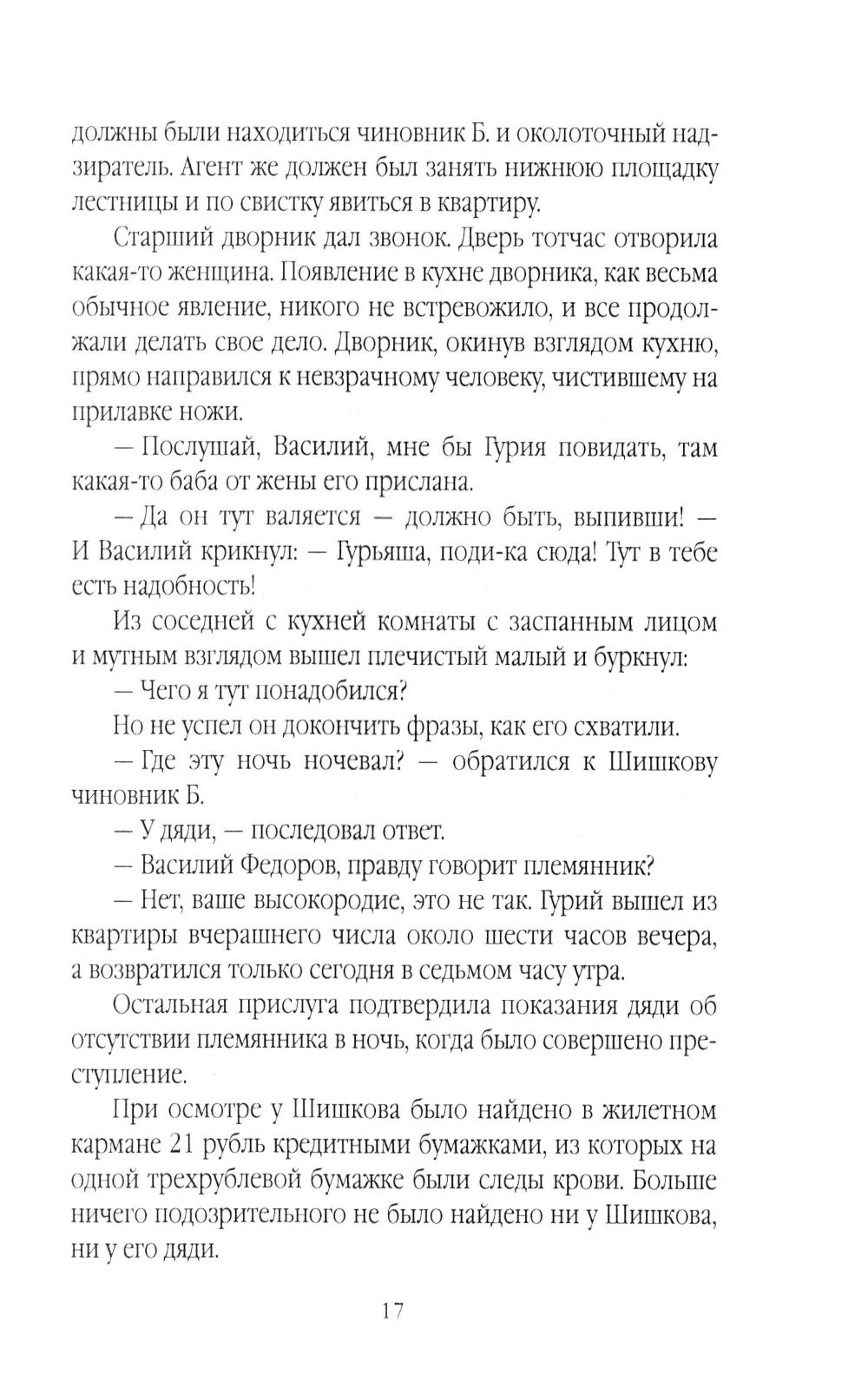 должны были находиться чиновник Б. и околоточный надзиратель. Агент же должен был занять нижнюю площадку лестницы и по свистку явиться в квартиру.

Старший дворник дал звонок. Дверь тотчас отворила какая-то женщина. Появление в кухне дворника, как весьма обычное явление, никого не встревожило, и все продолжали делать свое дело. Дворник, окинув взглядом кухню, прямо направился к невзрачному человеку, чистившему на прилавке ножи.

— Послушай, Василий, мне бы Гурия повидать, там какая-то баба от жены его прислана.

— Да он тут валяется — должно быть, выпивши! — И Василий крикнул: — Гурьяша, поди-ка сюда! Тут в тебе есть надобность!

Из соседней с кухней комнаты с заспанным лицом и мутным взглядом вышел плечистый малый и буркнул:

— Чего я тут понадобился?

Но не успел он докончить фразы, как его схватили.

— Где эту ночь ночевал? — обратился к Шишкову чиновник Б.

— У дяди, — последовал ответ.

— Василий Федоров, правду говорит племянник?

— Нет, ваше высокородие, это не так. Гурий вышел из квартиры вчерашнего числа около шести часов вечера, а возвратился только сегодня в седьмом часу утра.

Остальная прислуга подтвердила показания дяди об отсутствии племянника в ночь, когда было совершено преступление.

При осмотре у Шишкова было найдено в жилетном кармане 21 рубль кредитными бумажками, из которых на одной трехрублевой бумажке были следы крови. Больше ничего подозрительного не было найдено ни у Шишкова, ни у его дяди.

17